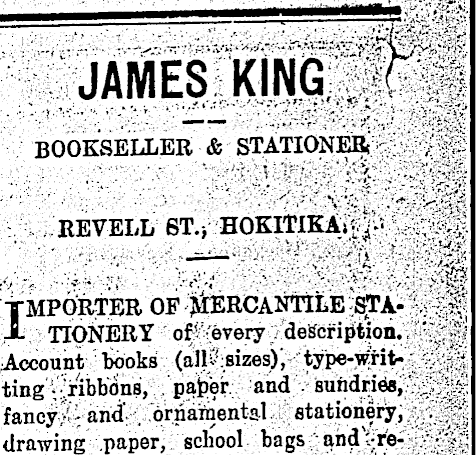 JAMES KING

BOOKSELLER & STATIONER

REVELL ST., HOKITIKA.

IMPORTER OF MERCANTILE STATIONERY of every description. Account books (all sizes), type-writting ribbons, paper and sundries, fancy and ornamental stationery, drawing paper, school bags and re-